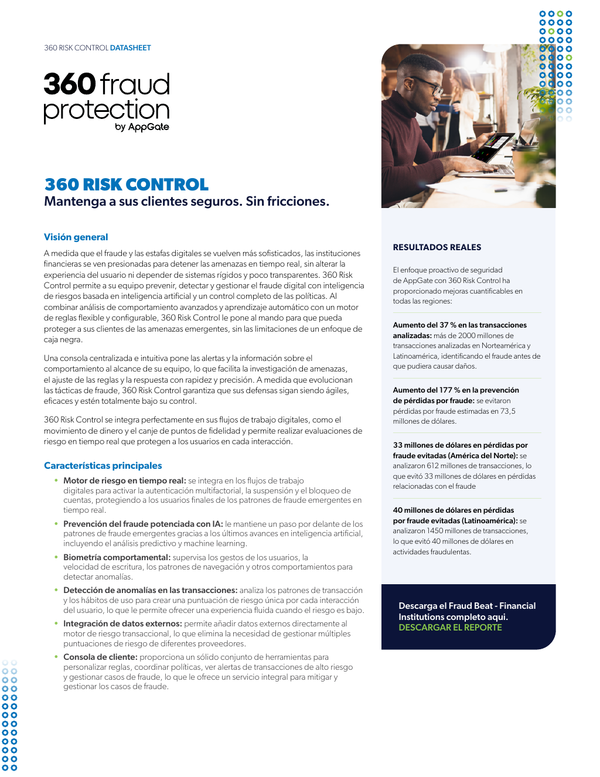 360 RISK CONTROL DATASHEET

360 fraud protection by AppGate

360 RISK CONTROL
Mantenga a sus clientes seguros. Sin fricciones.

Visión general

A medida que el fraude y las estafas digitales se vuelven más sofisticados, las instituciones financieras se ven presionadas para detener las amenazas en tiempo real, sin alterar la experiencia del usuario ni depender de sistemas rígidos y poco transparentes. 360 Risk Control permite a su equipo prevenir, detectar y gestionar el fraude digital con inteligencia de riesgos basada en inteligencia artificial y un control completo de las políticas. Al combinar análisis de comportamiento avanzados y aprendizaje automático con un motor de reglas flexible y configurable, 360 Risk Control le pone al mando para que pueda proteger a sus clientes de las amenazas emergentes, sin las limitaciones de un enfoque de caja negra.

Una consola centralizada e intuitiva pone las alertas y la información sobre el comportamiento al alcance de su equipo, lo que facilita la investigación de amenazas, el ajuste de las reglas y la respuesta con rapidez y precisión. A medida que evolucionan las tácticas de fraude, 360 Risk Control garantiza que sus defensas sigan siendo ágiles, eficaces y estén totalmente bajo su control.

360 Risk Control se integra perfectamente en sus flujos de trabajo digitales, como el movimiento de dinero y el canje de puntos de fidelidad y permite realizar evaluaciones de riesgo en tiempo real que protegen a los usuarios en cada interacción.

Características principales

• Motor de riesgo en tiempo real: se integra en los flujos de trabajo digitales para activar la autenticación multifactorial, la suspensión y el bloqueo de cuentas, protegiendo a los usuarios finales de los patrones de fraude emergentes en tiempo real.
• Prevención del fraude potenciada con IA: le mantiene un paso por delante de los patrones de fraude emergentes gracias a los últimos avances en inteligencia artificial, incluyendo el análisis predictivo y machine learning.
• Biometría comportamental: supervisa los gestos de los usuarios, la velocidad de escritura, los patrones de navegación y otros comportamientos para detectar anomalías.
• Detección de anomalías en las transacciones: analiza los patrones de transacción y los hábitos de uso para crear una puntuación de riesgo única por cada interacción del usuario, lo que le permite ofrecer una experiencia fluida cuando el riesgo es bajo.
• Integración de datos externos: permite añadir datos externos directamente al motor de riesgo transaccional, lo que elimina la necesidad de gestionar múltiples puntuaciones de riesgo de diferentes proveedores.
• Consola de cliente: proporciona un sólido conjunto de herramientas para personalizar reglas, coordinar políticas, ver alertas de transacciones de alto riesgo y gestionar casos de fraude, lo que le ofrece un servicio integral para mitigar y gestionar los casos de fraude.

RESULTADOS REALES

El enfoque proactivo de seguridad de AppGate con 360 Risk Control ha proporcionado mejoras cuantificables en todas las regiones:

Aumento del 37 % en las transacciones analizadas: más de 2000 millones de transacciones analizadas en Norteamérica y Latinoamérica, identificando el fraude antes de que pudiera causar daños.

Aumento del 177 % en la prevención de pérdidas por fraude: se evitaron pérdidas por fraude estimadas en 73,5 millones de dólares.

33 millones de dólares en pérdidas por fraude evitadas (América del Norte): se analizaron 612 millones de transacciones, lo que evitó 33 millones de dólares en pérdidas relacionadas con el fraude

40 millones de dólares en pérdidas por fraude evitadas (Latinoamérica): se analizaron 1450 millones de transacciones, lo que evitó 40 millones de dólares en actividades fraudulentas.

Descarga el Fraud Beat - Financial Institutions completo aquí.
DESCARGAR EL REPORTE